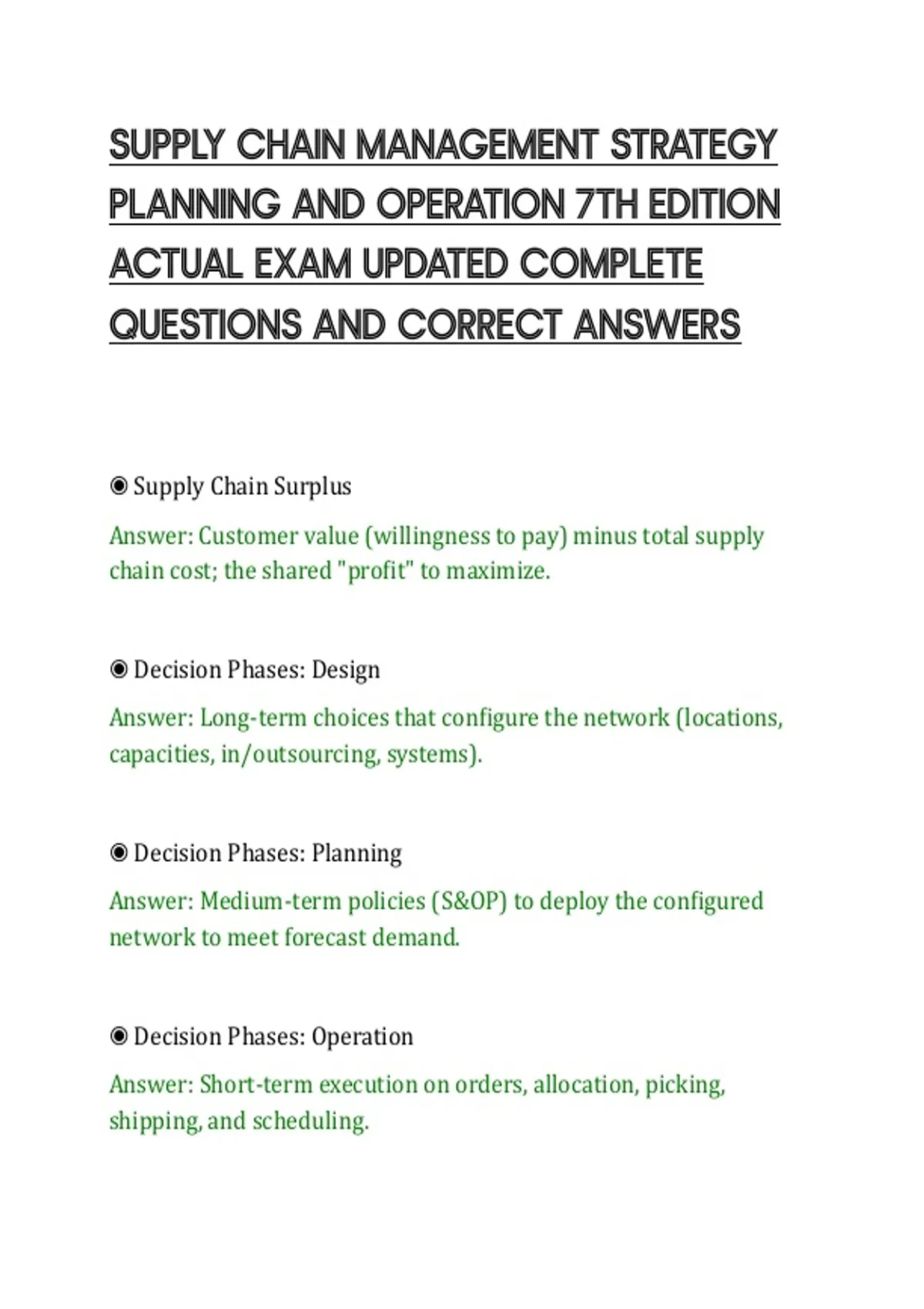 SUPPLY CHAIN MANAGEMENT STRATEGY PLANNING AND OPERATION 7TH EDITION ACTUAL EXAM UPDATED COMPLETE QUESTIONS AND CORRECT ANSWERS

◉ Supply Chain Surplus

Answer: Customer value (willingness to pay) minus total supply chain cost; the shared "profit" to maximize.

◉ Decision Phases: Design

Answer: Long-term choices that configure the network (locations, capacities, in/outsourcing, systems).

◉ Decision Phases: Planning

Answer: Medium-term policies (S&OP) to deploy the configured network to meet forecast demand.

◉ Decision Phases: Operation

Answer: Short-term execution on orders, allocation, picking, shipping, and scheduling.